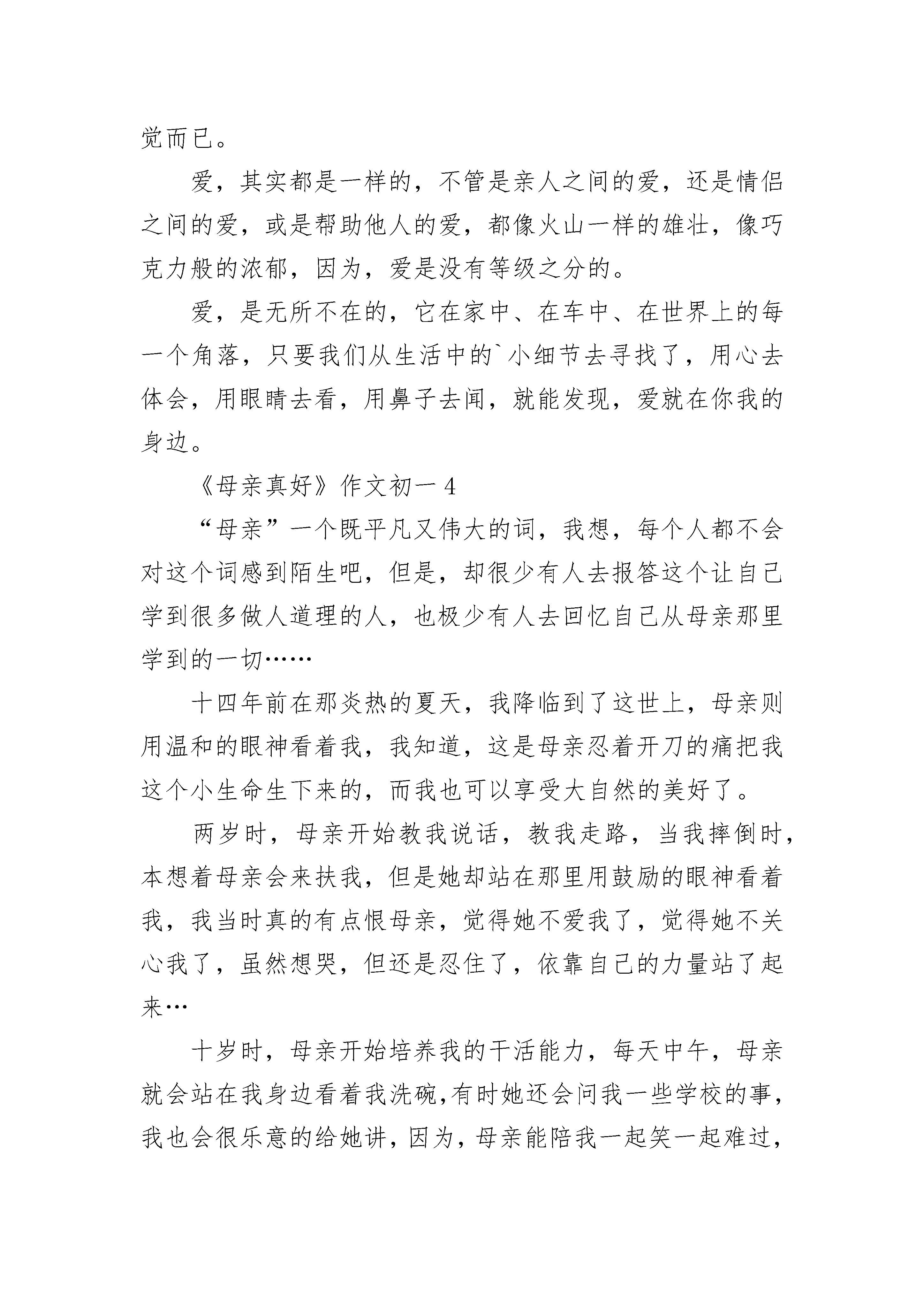 觉而已。

爱，其实都是一样的，不管是亲人之间的爱，还是情侣之间的爱，或是帮助他人的爱，都像火山一样的雄壮，像巧克力般的浓郁，因为，爱是没有等级之分的。

爱，是无所不在的，它在家中、在车中、在世界上的每一个角落，只要我们从生活中的`小细节去寻找了，用心去体会，用眼睛去看，用鼻子去闻，就能发现，爱就在你我的身边。

《母亲真好》作文初一 4

“母亲”一个既平凡又伟大的词，我想，每个人都不会对这个词感到陌生吧，但是，却很少有人去报答这个让自己学到很多做人道理的人，也极少有人去回忆自己从母亲那里学到的一切……

十四年前在那炎热的夏天，我降临到了这世上，母亲则用温和的眼神看着我，我知道，这是母亲忍着开刀的痛把我这个小生命生下来的，而我也可以享受大自然的美好了。

两岁时，母亲开始教我说话，教我走路，当我摔倒时，本想着母亲会来扶我，但是她却站在那里用鼓励的眼神看着我，我当时真的有点恨母亲，觉得她不爱我了，觉得她不关心我了，虽然想哭，但还是忍住了，依靠自己的力量站了起来…

十岁时，母亲开始培养我的干活能力，每天中午，母亲就会站在我身边看着我洗碗,有时她还会问我一些学校的事，我也会很乐意的给她讲，因为，母亲能陪我一起笑一起难过，